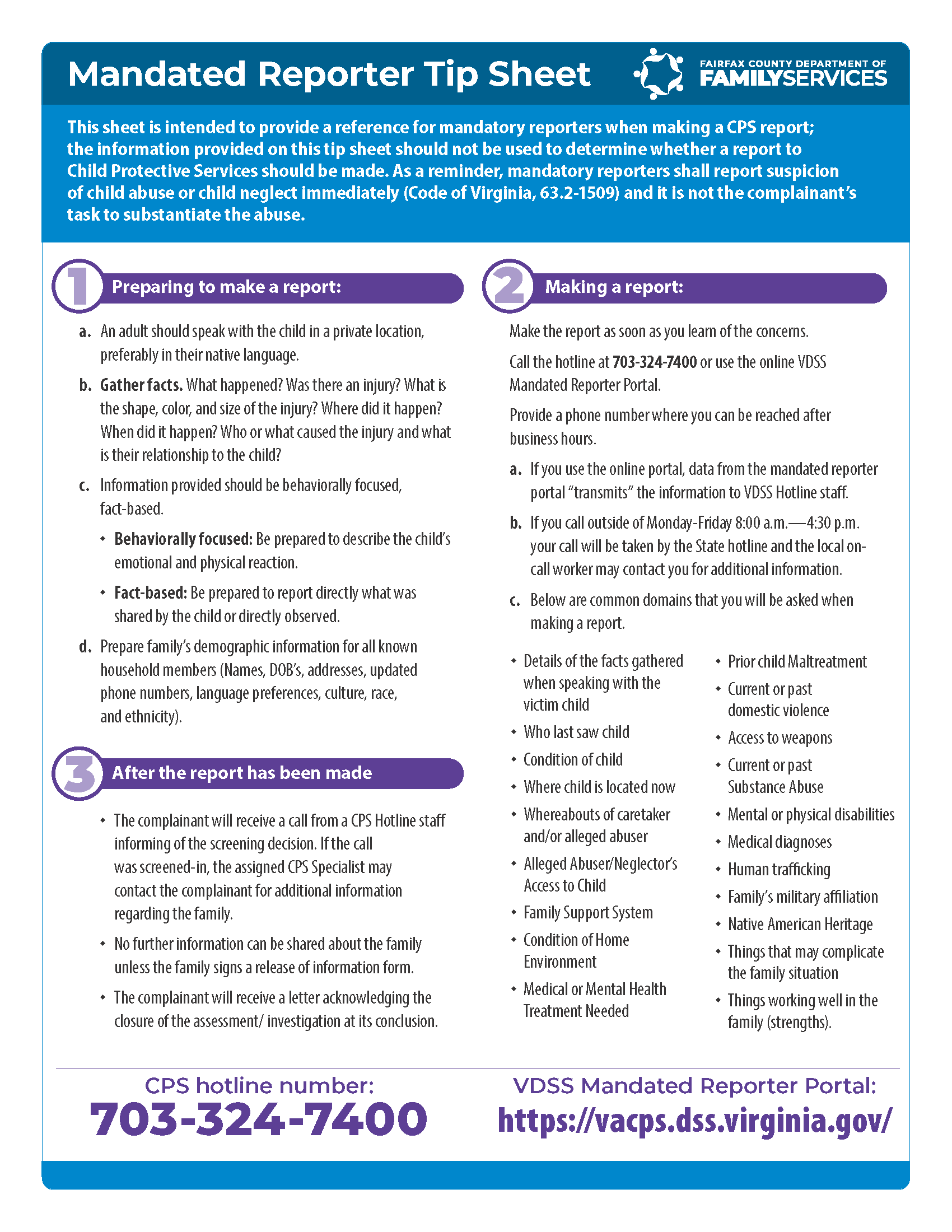 Mandated Reporter Tip Sheet

FAIRFAX COUNTY DEPARTMENT OF FAMILYSERVICES

This sheet is intended to provide a reference for mandatory reporters when making a CPS report; the information provided on this tip sheet should not be used to determine whether a report to Child Protective Services should be made. As a reminder, mandatory reporters shall report suspicion of child abuse or child neglect immediately (Code of Virginia, 63.2-1509) and it is not the complainant's task to substantiate the abuse.

1 Preparing to make a report:

a. An adult should speak with the child in a private location, preferably in their native language.

b. Gather facts. What happened? Was there an injury? What is the shape, color, and size of the injury? Where did it happen? When did it happen? Who or what caused the injury and what is their relationship to the child?

c. Information provided should be behaviorally focused, fact-based.

• Behaviorally focused: Be prepared to describe the child's emotional and physical reaction.

• Fact-based: Be prepared to report directly what was shared by the child or directly observed.

d. Prepare family's demographic information for all known household members (Names, DOB's, addresses, updated phone numbers, language preferences, culture, race, and ethnicity).

3 After the report has been made

• The complainant will receive a call from a CPS Hotline staff informing of the screening decision. If the call was screened-in, the assigned CPS Specialist may contact the complainant for additional information regarding the family.

• No further information can be shared about the family unless the family signs a release of information form.

• The complainant will receive a letter acknowledging the closure of the assessment/ investigation at its conclusion.

2 Making a report:

Make the report as soon as you learn of the concerns.

Call the hotline at 703-324-7400 or use the online VDSS Mandated Reporter Portal.

Provide a phone number where you can be reached after business hours.

a. If you use the online portal, data from the mandated reporter portal "transmits" the information to VDSS Hotline staff.

b. If you call outside of Monday-Friday 8:00 a.m.—4:30 p.m. your call will be taken by the State hotline and the local on-call worker may contact you for additional information.

c. Below are common domains that you will be asked when making a report.

• Details of the facts gathered when speaking with the victim child
• Who last saw child
• Condition of child
• Where child is located now
• Whereabouts of caretaker and/or alleged abuser
• Alleged Abuser/Neglector's Access to Child
• Family Support System
• Condition of Home Environment
• Medical or Mental Health Treatment Needed

• Prior child Maltreatment
• Current or past domestic violence
• Access to weapons
• Current or past Substance Abuse
• Mental or physical disabilities
• Medical diagnoses
• Human trafficking
• Family's military affiliation
• Native American Heritage
• Things that may complicate the family situation
• Things working well in the family (strengths).

CPS hotline number:
703-324-7400

VDSS Mandated Reporter Portal:
https://vacps.dss.virginia.gov/